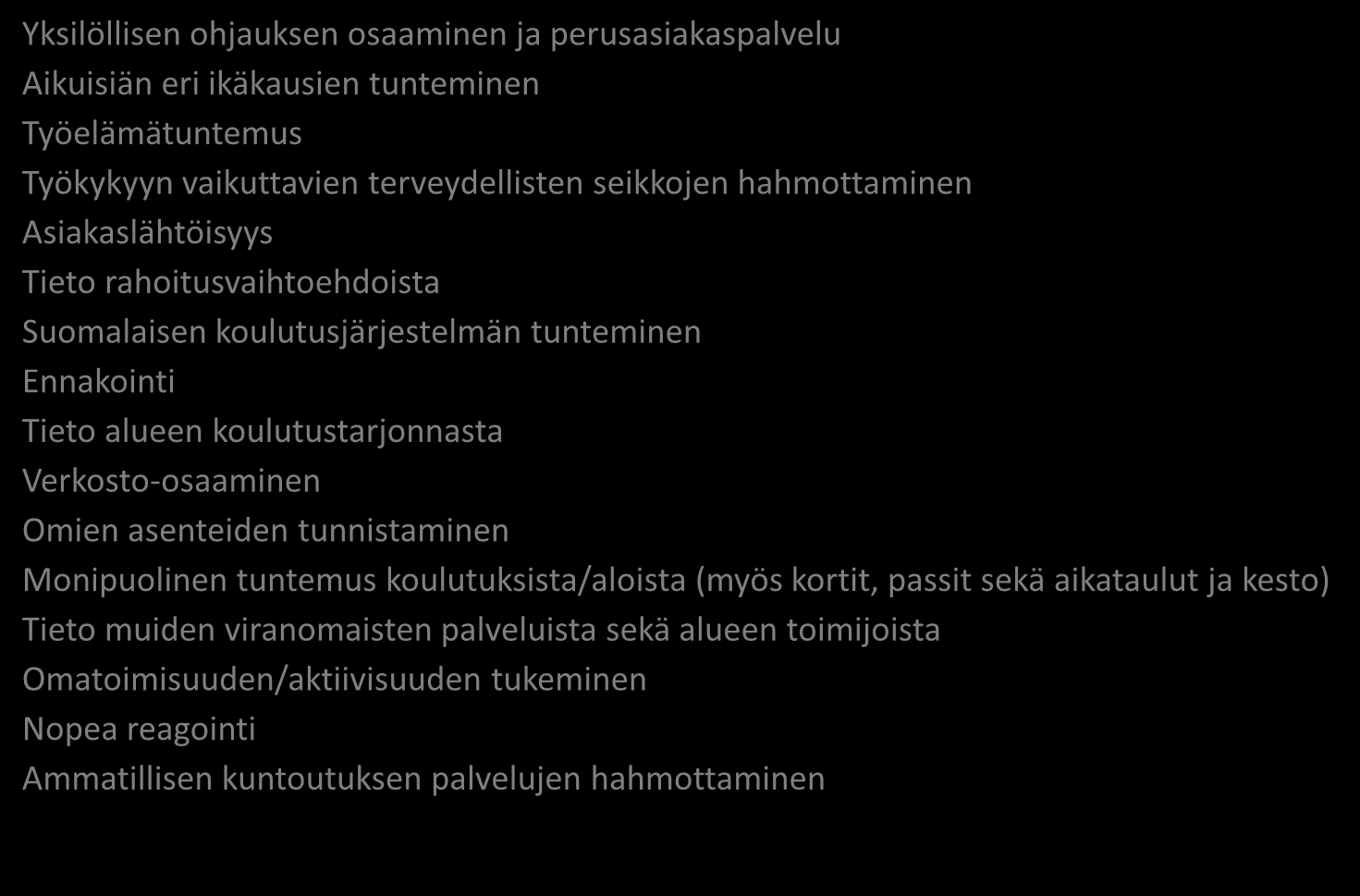 Yksilöllisen ohjauksen osaaminen ja perusasiakaspalvelu
Aikuisiän eri ikäkausien tunteminen
Työelämätuntemus
Työkykyyn vaikuttavien terveydellisten seikkojen hahmottaminen
Asiakaslähtöisyys
Tieto rahoitusvaihtoehdoista
Suomalaisen koulutusjärjestelmän tunteminen
Ennakointi
Tieto alueen koulutustarjonnasta
Verkosto-osaaminen
Omien asenteiden tunnistaminen
Monipuolinen tuntemus koulutuksista/aloista (myös kortit, passit sekä aikataulut ja kesto)
Tieto muiden viranomaisten palveluista sekä alueen toimijoista
Omatoimisuuden/aktiivisuuden tukeminen
Nopea reagointi
Ammatillisen kuntoutuksen palvelujen hahmottaminen